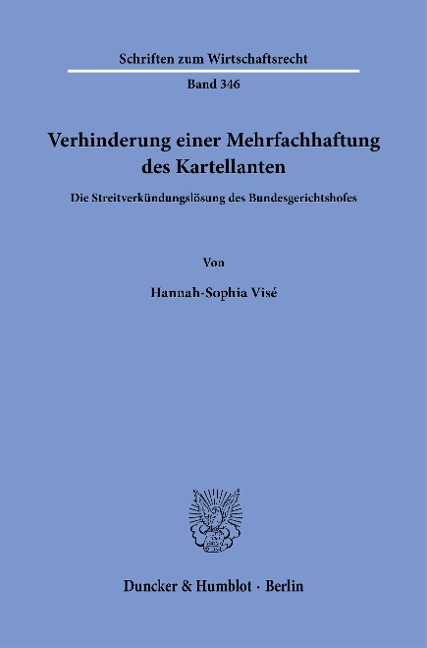 Schriften zum Wirtschaftsrecht

Band 346

Verhinderung einer Mehrfachhaftung des Kartellanten

Die Streitverkündungslösung des Bundesgerichtshofes

Von

Hannah-Sophia Visé

Duncker & Humblot · Berlin